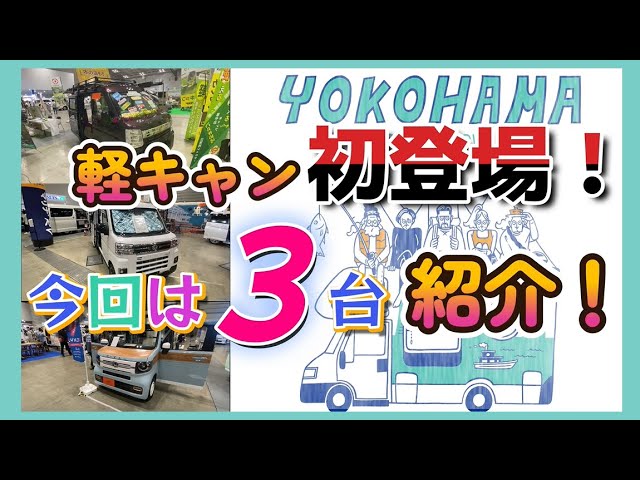 YOKOHAMA

軽キャン初登場！

今回は3台紹介！